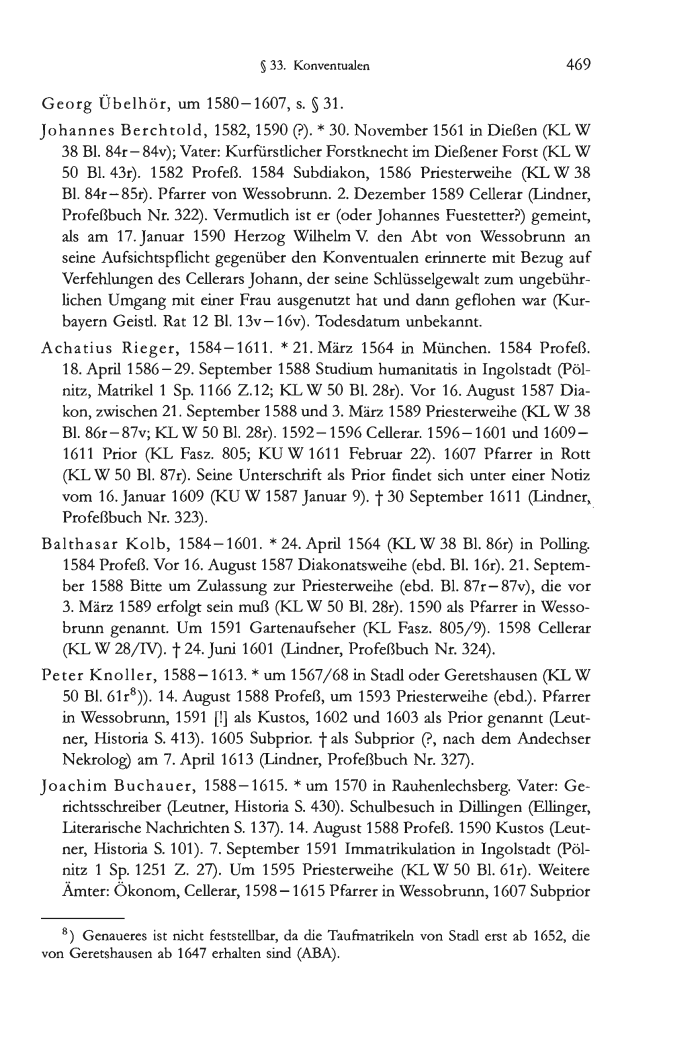 § 33. Konventualen 469

Georg Übelhör, um 1580–1607, s. § 31.

Johannes Berchtold, 1582, 1590 (?). * 30. November 1561 in Dießen (KL W 38 Bl. 84r–84v); Vater: Kurfürstlicher Forstknecht im Dießener Forst (KL W 50 Bl. 43r). 1582 Profeß. 1584 Subdiakon, 1586 Priesterweihe (KL W 38 Bl. 84r–85r). Pfarrer von Wessobrunn. 2. Dezember 1589 Cellerar (Lindner, Profeßbuch Nr. 322). Vermutlich ist er (oder Johannes Fuestetter?) gemeint, als am 17. Januar 1590 Herzog Wilhelm V. den Abt von Wessobrunn an seine Aufsichtspflicht gegenüber den Konventualen erinnerte mit Bezug auf Verfehlungen des Cellerars Johann, der seine Schlüsselgewalt zum ungebührlichen Umgang mit einer Frau ausgenutzt hat und dann geflohen war (Kurbayern Geistl. Rat 12 Bl. 13v–16v). Todesdatum unbekannt.

Achatius Rieger, 1584–1611. * 21. März 1564 in München. 1584 Profeß. 18. April 1586–29. September 1588 Studium humanitatis in Ingolstadt (Pölnitz, Matrikel 1 Sp. 1166 Z.12; KL W 50 Bl. 28r). Vor 16. August 1587 Diakon, zwischen 21. September 1588 und 3. März 1589 Priesterweihe (KL W 38 Bl. 86r–87v; KL W 50 Bl. 28r). 1592–1596 Cellerar. 1596–1601 und 1609–1611 Prior (KL Fasz. 805; KU W 1611 Februar 22). 1607 Pfarrer in Rott (KL W 50 Bl. 87r). Seine Unterschrift als Prior findet sich unter einer Notiz vom 16. Januar 1609 (KU W 1587 Januar 9). † 30 September 1611 (Lindner, Profeßbuch Nr. 323).

Balthasar Kolb, 1584–1601. * 24. April 1564 (KL W 38 Bl. 86r) in Polling. 1584 Profeß. Vor 16. August 1587 Diakonatsweihe (ebd. Bl. 16r). 21. September 1588 Bitte um Zulassung zur Priesterweihe (ebd. Bl. 87r–87v), die vor 3. März 1589 erfolgt sein muß (KL W 50 Bl. 28r). 1590 als Pfarrer in Wessobrunn genannt. Um 1591 Gartenaufseher (KL Fasz. 805/9). 1598 Cellerar (KL W 28/IV). † 24. Juni 1601 (Lindner, Profeßbuch Nr. 324).

Peter Knoller, 1588–1613. * um 1567/68 in Stadl oder Geretshausen (KL W 50 Bl. 61r$^{8}$)). 14. August 1588 Profeß, um 1593 Priesterweihe (ebd.). Pfarrer in Wessobrunn, 1591 [!] als Kustos, 1602 und 1603 als Prior genannt (Leutner, Historia S. 413). 1605 Subprior. † als Subprior (?, nach dem Andechser Nekrolog) am 7. April 1613 (Lindner, Profeßbuch Nr. 327).

Joachim Buchauer, 1588–1615. * um 1570 in Rauhenlechsberg. Vater: Gerichtsschreiber (Leutner, Historia S. 430). Schulbesuch in Dillingen (Ellinger, Literarische Nachrichten S. 137). 14. August 1588 Profeß. 1590 Kustos (Leutner, Historia S. 101). 7. September 1591 Immatrikulation in Ingolstadt (Pölnitz 1 Sp. 1251 Z. 27). Um 1595 Priesterweihe (KL W 50 Bl. 61r). Weitere Ämter: Ökonom, Cellerar, 1598–1615 Pfarrer in Wessobrunn, 1607 Subprior

$^{8}$) Genaueres ist nicht feststellbar, da die Taufmatrikeln von Stadl erst ab 1652, die von Geretshausen ab 1647 erhalten sind (ABA).